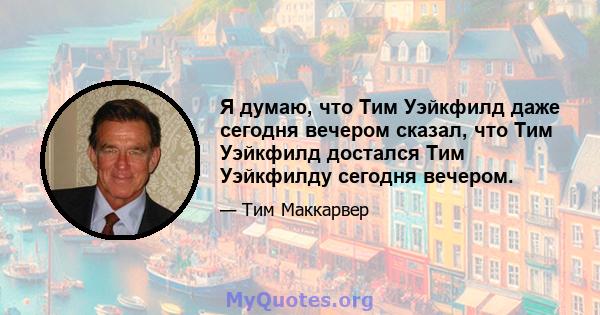 Я думаю, что Тим Уэйкфилд даже сегодня вечером сказал, что Тим Уэйкфилд достался Тим Уэйкфилду сегодня вечером.

— Тим Маккарвер

MyQuotes.org